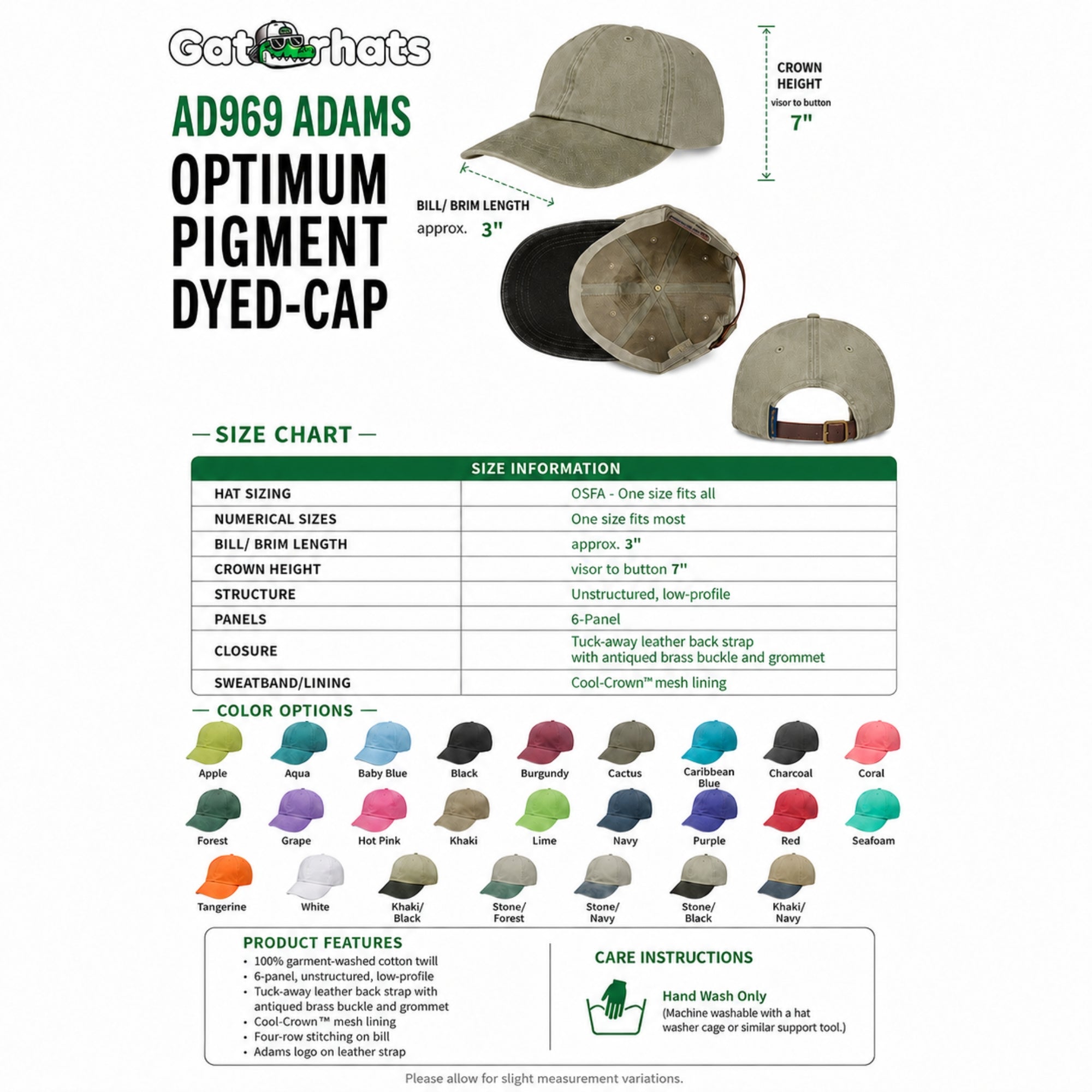 Gatorhats

AD969 ADAMS
OPTIMUM PIGMENT DYED-CAP

CROWN HEIGHT
visor to button
7"

BILL/ BRIM LENGTH
approx. 3"

— SIZE CHART —

| SIZE INFORMATION | |
|---|---|
| HAT SIZING | OSFA - One size fits all |
| NUMERICAL SIZES | One size fits most |
| BILL/ BRIM LENGTH | approx. 3" |
| CROWN HEIGHT | visor to button 7" |
| STRUCTURE | Unstructured, low-profile |
| PANELS | 6-Panel |
| CLOSURE | Tuck-away leather back strap with antiqued brass buckle and grommet |
| SWEATBAND/LINING | Cool-Crown™ mesh lining |

— COLOR OPTIONS —

Apple
Aqua
Baby Blue
Black
Burgundy
Cactus
Caribbean Blue
Charcoal
Coral
Forest
Grape
Hot Pink
Khaki
Lime
Navy
Purple
Red
Seafoam
Tangerine
White
Khaki/ Black
Stone/ Forest
Stone/ Navy
Stone/ Black
Khaki/ Navy

PRODUCT FEATURES
• 100% garment-washed cotton twill
• 6-panel, unstructured, low-profile
• Tuck-away leather back strap with antiqued brass buckle and grommet
• Cool-Crown™ mesh lining
• Four-row stitching on bill
• Adams logo on leather strap

CARE INSTRUCTIONS
Hand Wash Only
(Machine washable with a hat washer cage or similar support tool.)

Please allow for slight measurement variations.